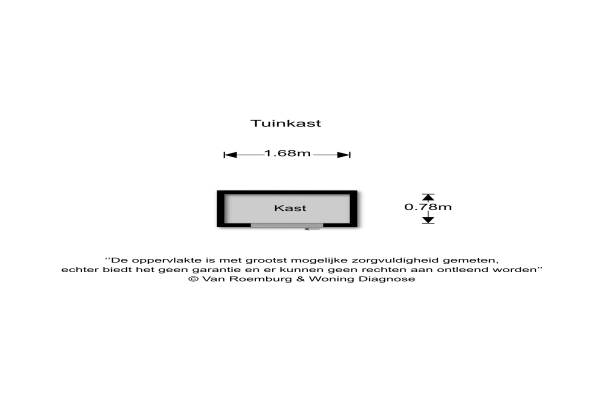 Tuinkast

1.68m

Kast

0.78m

"De oppervlakte is met grootst mogelijke zorgvuldigheid gemeten, echter biedt het geen garantie en er kunnen geen rechten aan ontleend worden"
© Van Roemburg & Woning Diagnose